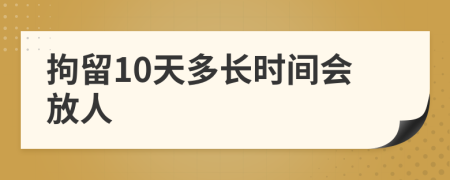 拘留10天多长时间会放人